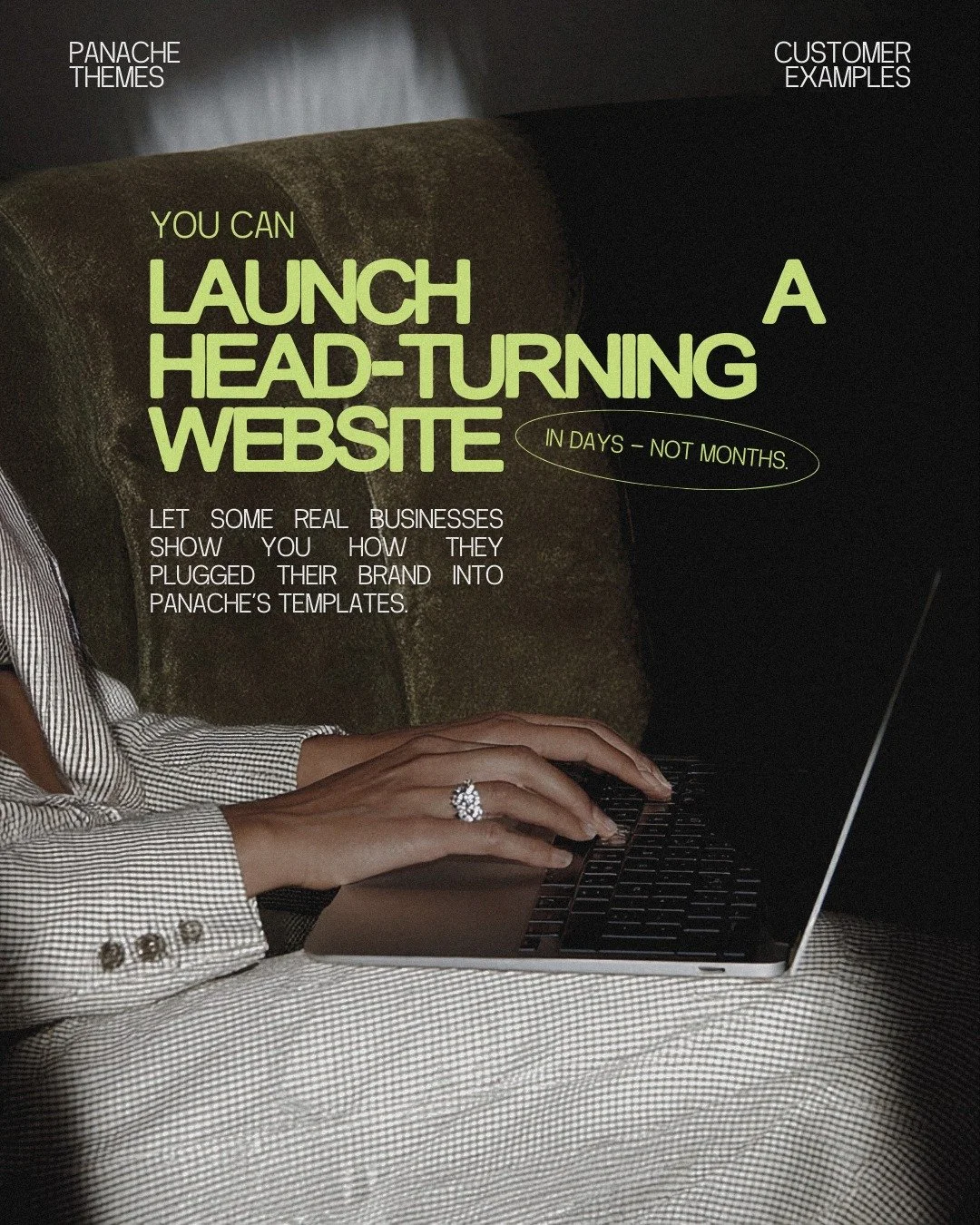 PANACHE THEMES

CUSTOMER EXAMPLES

YOU CAN

LAUNCH A HEAD-TURNING WEBSITE

IN DAYS – NOT MONTHS.

LET SOME REAL BUSINESSES SHOW YOU HOW THEY PLUGGED THEIR BRAND INTO PANACHE'S TEMPLATES.